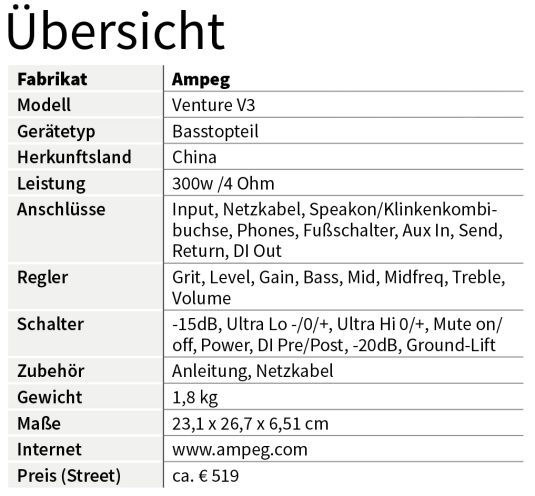 Übersicht

| Fabrikat | Ampeg |
|---|---|
| Modell | Venture V3 |
| Gerätetyp | Basstopteil |
| Herkunftsland | China |
| Leistung | 300w /4 Ohm |
| Anschlüsse | Input, Netzkabel, Speakon/Klinkenkombibuchse, Phones, Fußschalter, Aux In, Send, Return, DI Out |
| Regler | Grit, Level, Gain, Bass, Mid, Midfreq, Treble, Volume |
| Schalter | -15dB, Ultra Lo -/0/+, Ultra Hi 0/+, Mute on/off, Power, DI Pre/Post, -20dB, Ground-Lift |
| Zubehör | Anleitung, Netzkabel |
| Gewicht | 1,8 kg |
| Maße | 23,1 x 26,7 x 6,51 cm |
| Internet | www.ampeg.com |
| Preis (Street) | ca. € 519 |